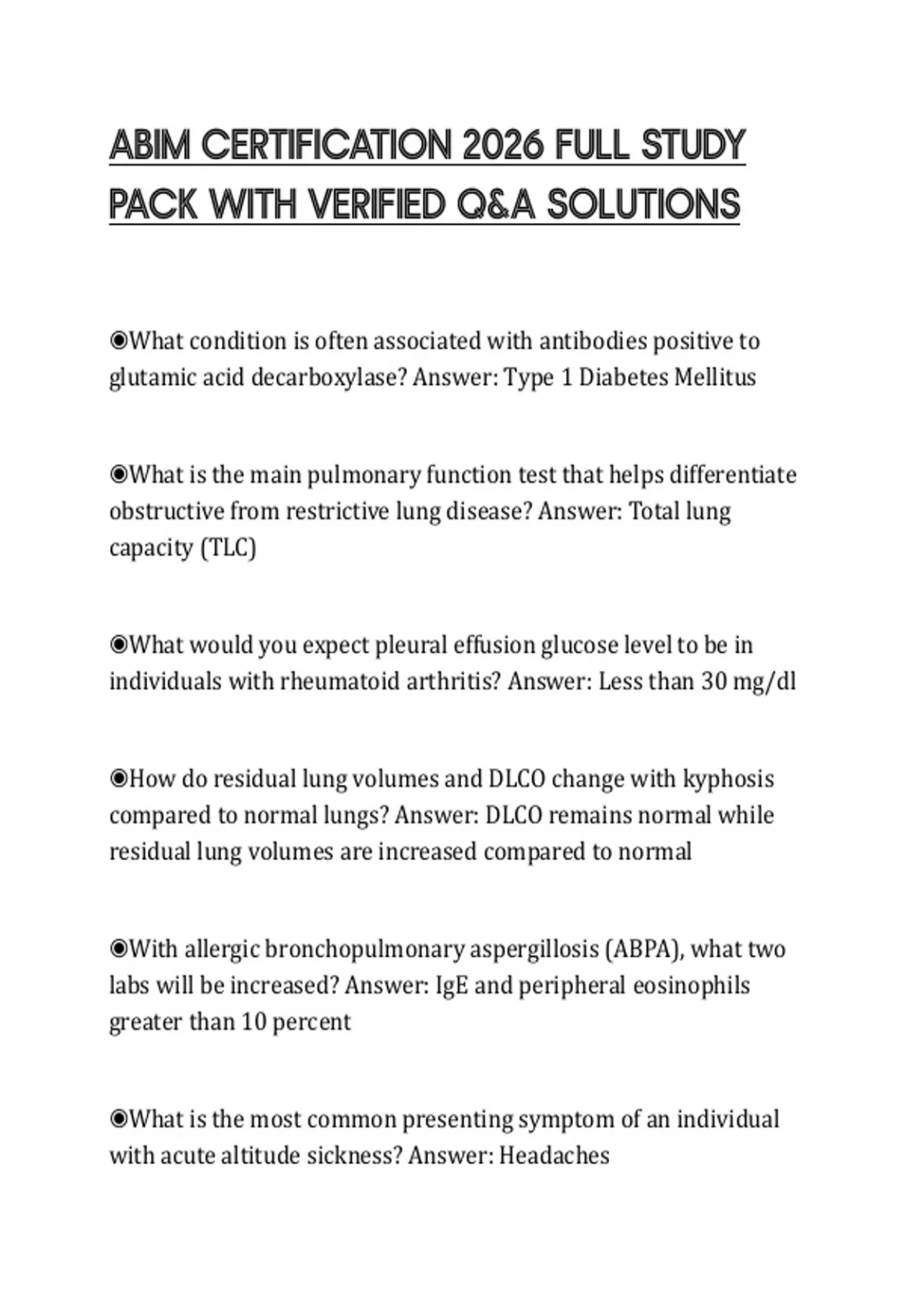 ABIM CERTIFICATION 2026 FULL STUDY PACK WITH VERIFIED Q&A SOLUTIONS

◉What condition is often associated with antibodies positive to glutamic acid decarboxylase? Answer: Type 1 Diabetes Mellitus

◉What is the main pulmonary function test that helps differentiate obstructive from restrictive lung disease? Answer: Total lung capacity (TLC)

◉What would you expect pleural effusion glucose level to be in individuals with rheumatoid arthritis? Answer: Less than 30 mg/dl

◉How do residual lung volumes and DLCO change with kyphosis compared to normal lungs? Answer: DLCO remains normal while residual lung volumes are increased compared to normal

◉With allergic bronchopulmonary aspergillosis (ABPA), what two labs will be increased? Answer: IgE and peripheral eosinophils greater than 10 percent

◉What is the most common presenting symptom of an individual with acute altitude sickness? Answer: Headaches